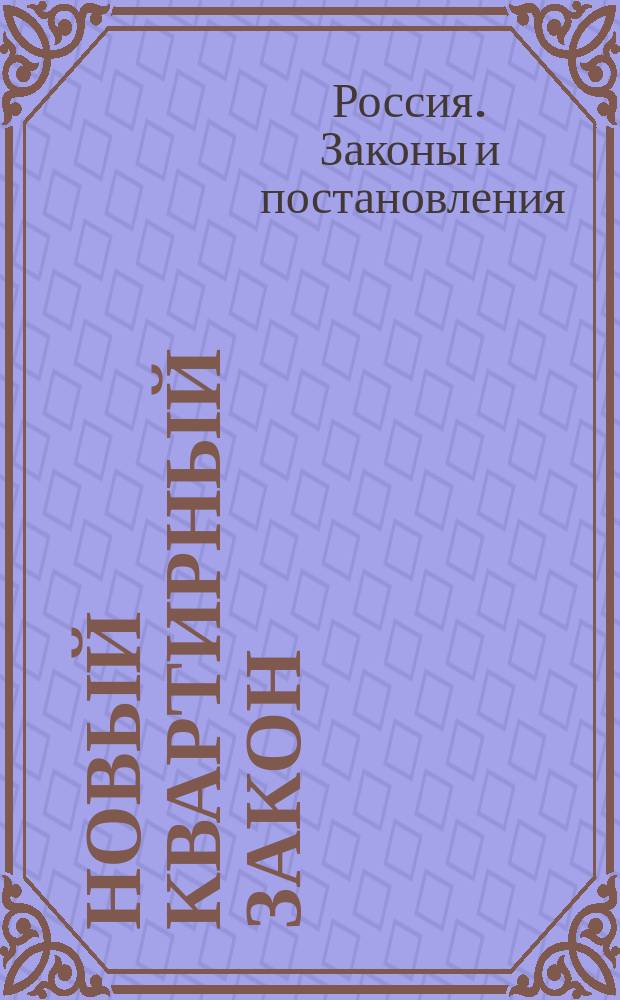 Россия. Законы и постановления

НОВЫЙ КВАРТИРНЫЙ ЗАКОН